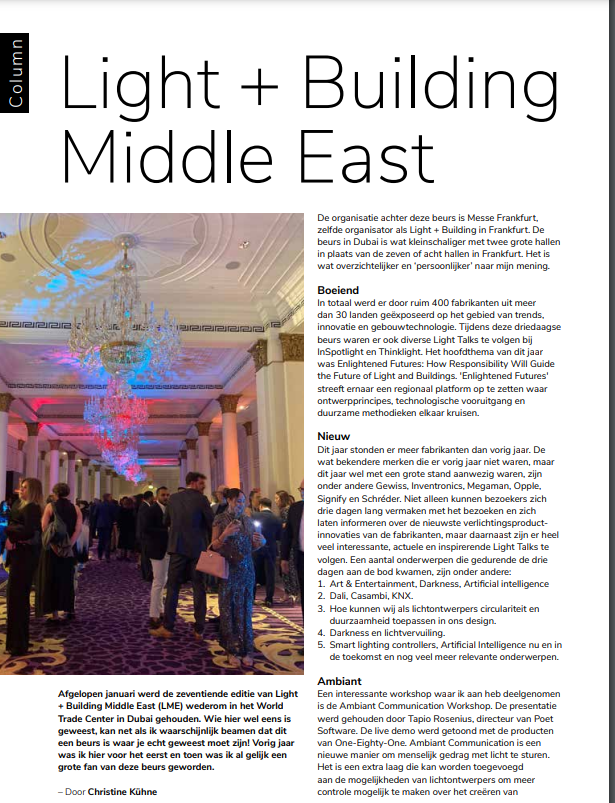 Column

Light + Building Middle East

Afgelopen januari werd de zeventiende editie van Light + Building Middle East (LME) wederom in het World Trade Center in Dubai gehouden. Wie hier wel eens is geweest, kan net als ik waarschijnlijk beamen dat dit een beurs is waar je echt geweest moet zijn! Vorig jaar was ik hier voor het eerst en toen was ik al gelijk een grote fan van deze beurs geworden.

– Door Christine Kühne

De organisatie achter deze beurs is Messe Frankfurt, zelfde organisator als Light + Building in Frankfurt. De beurs in Dubai is wat kleinschaliger met twee grote hallen in plaats van de zeven of acht hallen in Frankfurt. Het is wat overzichtelijker en 'persoonlijker' naar mijn mening.

Boeiend
In totaal werd er door ruim 400 fabrikanten uit meer dan 30 landen geëxposeerd op het gebied van trends, innovatie en gebouwtechnologie. Tijdens deze driedaagse beurs waren er ook diverse Light Talks te volgen bij InSpotlight en Thinklight. Het hoofdthema van dit jaar was Enlightened Futures: How Responsibility Will Guide the Future of Light and Buildings. 'Enlightened Futures' streeft ernaar een regionaal platform op te zetten waar ontwerpprincipes, technologische vooruitgang en duurzame methodieken elkaar kruisen.

Nieuw
Dit jaar stonden er meer fabrikanten dan vorig jaar. De wat bekendere merken die er vorig jaar niet waren, maar dit jaar wel met een grote stand aanwezig waren, zijn onder andere Gewiss, Inventronics, Megaman, Opple, Signify en Schréder. Niet alleen kunnen bezoekers zich drie dagen lang vermaken met het bezoeken en zich laten informeren over de nieuwste verlichtingsproductinnovaties van de fabrikanten, maar daarnaast zijn er heel veel interessante, actuele en inspirerende Light Talks te volgen. Een aantal onderwerpen die gedurende de drie dagen aan de bod kwamen, zijn onder andere:
1. Art & Entertainment, Darkness, Artificial intelligence
2. Dali, Casambi, KNX.
3. Hoe kunnen wij als lichtontwerpers circulariteit en duurzaamheid toepassen in ons design.
4. Darkness en lichtvervuiling.
5. Smart lighting controllers, Artificial Intelligence nu en in de toekomst en nog veel meer relevante onderwerpen.

Ambiant
Een interessante workshop waar ik aan heb deelgenomen is de Ambiant Communication Workshop. De presentatie werd gehouden door Tapio Rosenius, directeur van Poet Software. De live demo werd getoond met de producten van One-Eighty-One. Ambiant Communication is een nieuwe manier om menselijk gedrag met licht te sturen. Het is een extra laag die kan worden toegevoegd aan de mogelijkheden van lichtontwerpers om meer controle mogelijk te maken over het creëren van